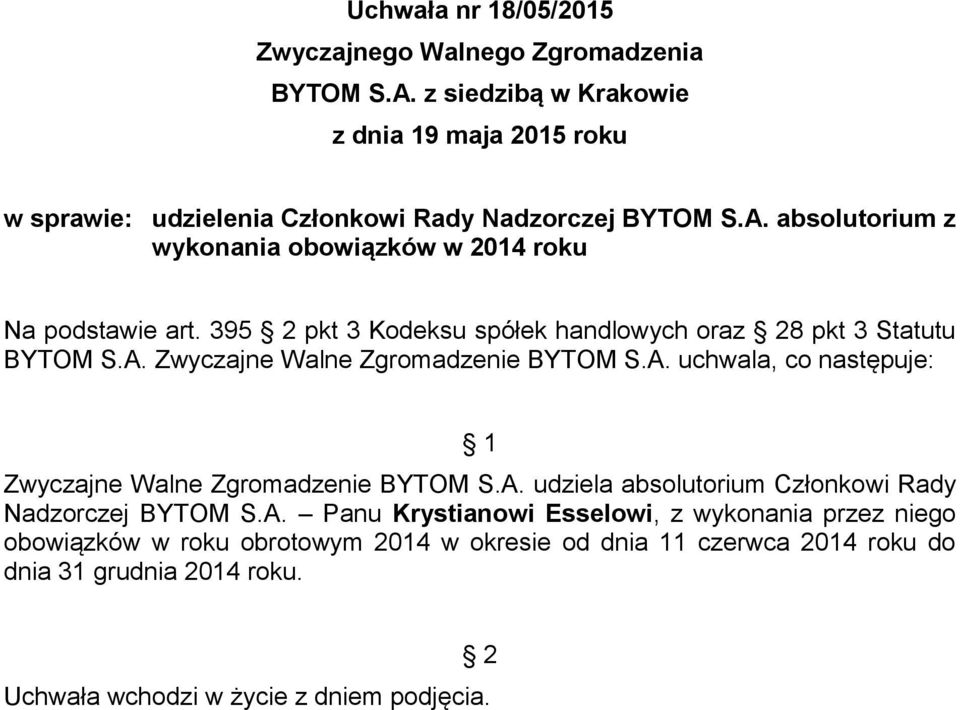 Uchwała nr 18/05/2015

Zwyczajnego Walnego Zgromadzenia

BYTOM S.A. z siedzibą w Krakowie

z dnia 19 maja 2015 roku

w sprawie: udzielenia Członkowi Rady Nadzorczej BYTOM S.A. absolutorium z wykonania obowiązków w 2014 roku

Na podstawie art. 395 § 2 pkt 3 Kodeksu spółek handlowych oraz § 28 pkt 3 Statutu BYTOM S.A. Zwyczajne Walne Zgromadzenie BYTOM S.A. uchwala, co następuje:

§ 1

Zwyczajne Walne Zgromadzenie BYTOM S.A. udziela absolutorium Członkowi Rady Nadzorczej BYTOM S.A. – Panu Krystianowi Esselowi, z wykonania przez niego obowiązków w roku obrotowym 2014 w okresie od dnia 11 czerwca 2014 roku do dnia 31 grudnia 2014 roku.

§ 2

Uchwała wchodzi w życie z dniem podjęcia.